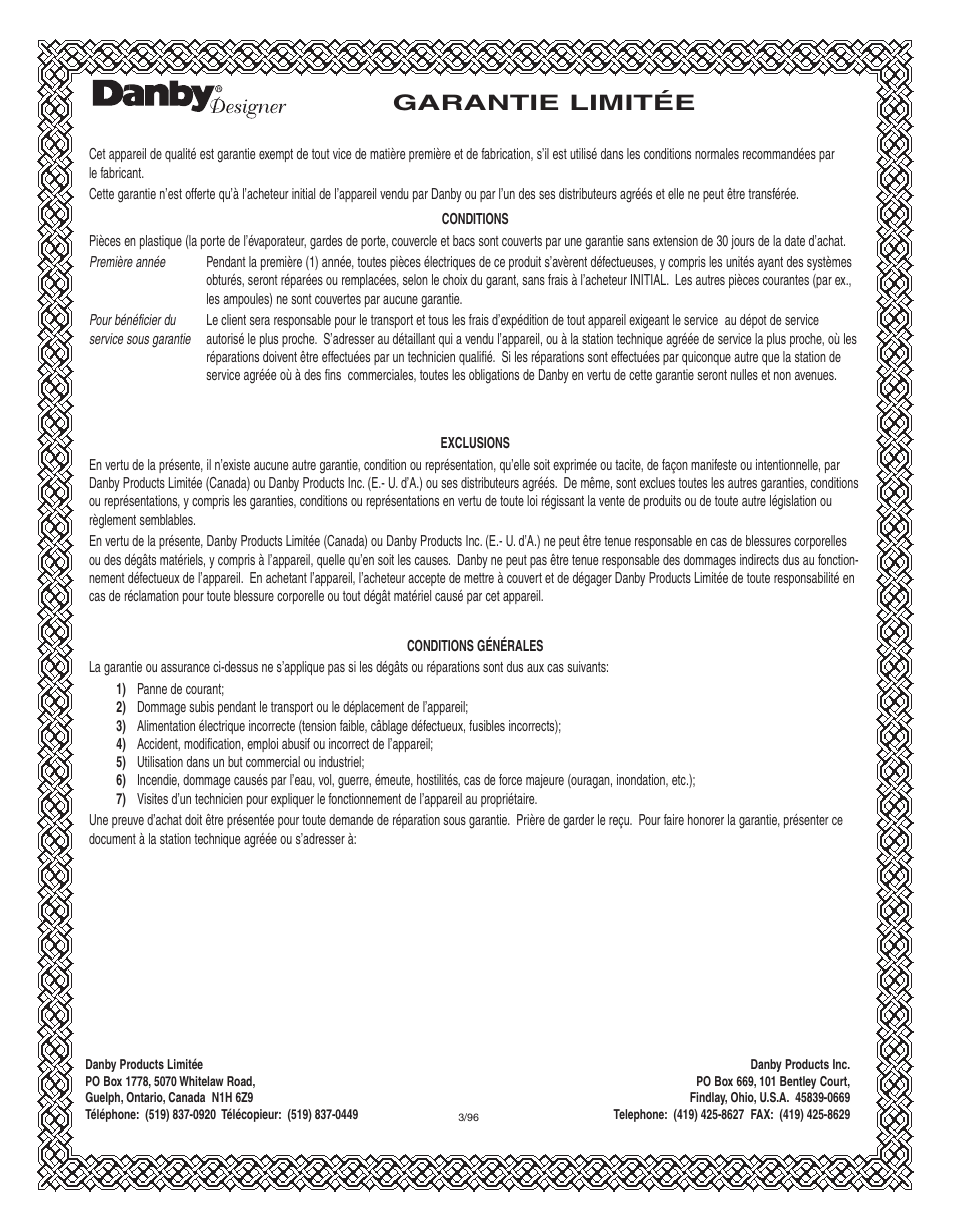 Danby® Designer

GARANTIE LIMITÉE

Cet appareil de qualité est garantie exempt de tout vice de matière première et de fabrication, s'il est utilisé dans les conditions normales recommandées par le fabricant.

Cette garantie n'est offerte qu'à l'acheteur initial de l'appareil vendu par Danby ou par l'un des ses distributeurs agréés et elle ne peut être transférée.

CONDITIONS

Pièces en plastique (la porte de l'évaporateur, gardes de porte, couvercle et bacs sont couverts par une garantie sans extension de 30 jours de la date d'achat.

Première année
Pendant la première (1) année, toutes pièces électriques de ce produit s'avèrent défectueuses, y compris les unités ayant des systèmes obturés, seront réparées ou remplacées, selon le choix du garant, sans frais à l'acheteur INITIAL. Les autres pièces courantes (par ex., les ampoules) ne sont couvertes par aucune garantie.

Pour bénéficier du service sous garantie
Le client sera responsable pour le transport et tous les frais d'expédition de tout appareil exigeant le service au dépot de service autorisé le plus proche. S'adresser au détaillant qui a vendu l'appareil, ou à la station technique agréée de service la plus proche, où les réparations doivent être effectuées par un technicien qualifié. Si les réparations sont effectuées par quiconque autre que la station de service agréée où à des fins commerciales, toutes les obligations de Danby en vertu de cette garantie seront nulles et non avenues.

EXCLUSIONS

En vertu de la présente, il n'existe aucune autre garantie, condition ou représentation, qu'elle soit exprimée ou tacite, de façon manifeste ou intentionnelle, par Danby Products Limitée (Canada) ou Danby Products Inc. (E.- U. d'A.) ou ses distributeurs agréés. De même, sont exclues toutes les autres garanties, conditions ou représentations, y compris les garanties, conditions ou représentations en vertu de toute loi régissant la vente de produits ou de toute autre législation ou règlement semblables.

En vertu de la présente, Danby Products Limitée (Canada) ou Danby Products Inc. (E.- U. d'A.) ne peut être tenue responsable en cas de blessures corporelles ou des dégâts matériels, y compris à l'appareil, quelle qu'en soit les causes. Danby ne peut pas être tenue responsable des dommages indirects dus au fonctionnement défectueux de l'appareil. En achetant l'appareil, l'acheteur accepte de mettre à couvert et de dégager Danby Products Limitée de toute responsabilité en cas de réclamation pour toute blessure corporelle ou tout dégât matériel causé par cet appareil.

CONDITIONS GÉNÉRALES

La garantie ou assurance ci-dessus ne s'applique pas si les dégâts ou réparations sont dus aux cas suivants:

1) Panne de courant;
2) Dommage subis pendant le transport ou le déplacement de l'appareil;
3) Alimentation électrique incorrecte (tension faible, câblage défectueux, fusibles incorrects);
4) Accident, modification, emploi abusif ou incorrect de l'appareil;
5) Utilisation dans un but commercial ou industriel;
6) Incendie, dommage causés par l'eau, vol, guerre, émeute, hostilités, cas de force majeure (ouragan, inondation, etc.);
7) Visites d'un technicien pour expliquer le fonctionnement de l'appareil au propriétaire.

Une preuve d'achat doit être présentée pour toute demande de réparation sous garantie. Prière de garder le reçu. Pour faire honorer la garantie, présenter ce document à la station technique agréée ou s'adresser à:

Danby Products Limitée
PO Box 1778, 5070 Whitelaw Road,
Guelph, Ontario, Canada N1H 6Z9
Téléphone: (519) 837-0920 Télécopieur: (519) 837-0449

3/96

Danby Products Inc.
PO Box 669, 101 Bentley Court,
Findlay, Ohio, U.S.A. 45839-0669
Telephone: (419) 425-8627 FAX: (419) 425-8629